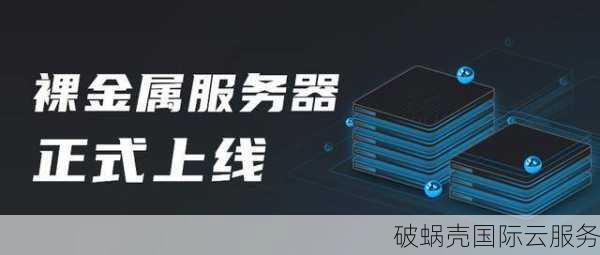 裸金属服务器
正式上线

破蜗壳国际云服务